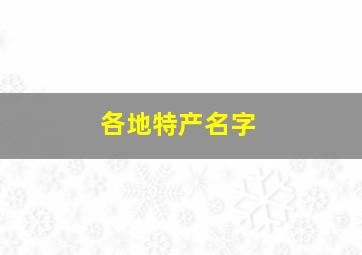 各地特产名字